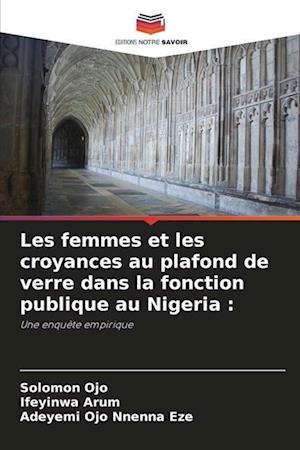 EDITIONS NOTRE SAVOIR

Les femmes et les croyances au plafond de verre dans la fonction publique au Nigeria :

Une enquête empirique

Solomon Ojo
Ifeyinwa Arum
Adeyemi Ojo Nnenna Eze